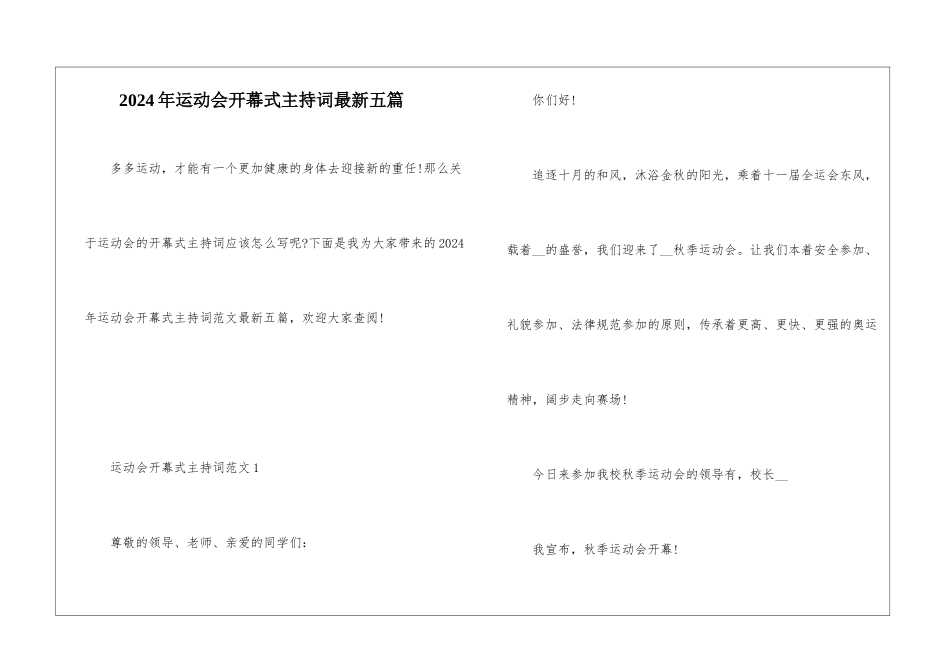 2024年运动会开幕式主持词最新五篇

多多运动，才能有一个更加健康的身体去迎接新的重任!那么关于运动会的开幕式主持词应该怎么写呢?下面是我为大家带来的2024年运动会开幕式主持词范文最新五篇，欢迎大家查阅!

运动会开幕式主持词范文1

尊敬的领导、老师、亲爱的同学们:

你们好!

追逐十月的和风，沐浴金秋的阳光，乘着十一届全运会东风，载着____的盛誉，我们迎来了____秋季运动会。让我们本着安全参加、礼貌参加、法律规范参加的原则，传承着更高、更快、更强的奥运精神，阔步走向赛场!

今日来参加我校秋季运动会的领导有，校长____

我宣布，秋季运动会开幕!